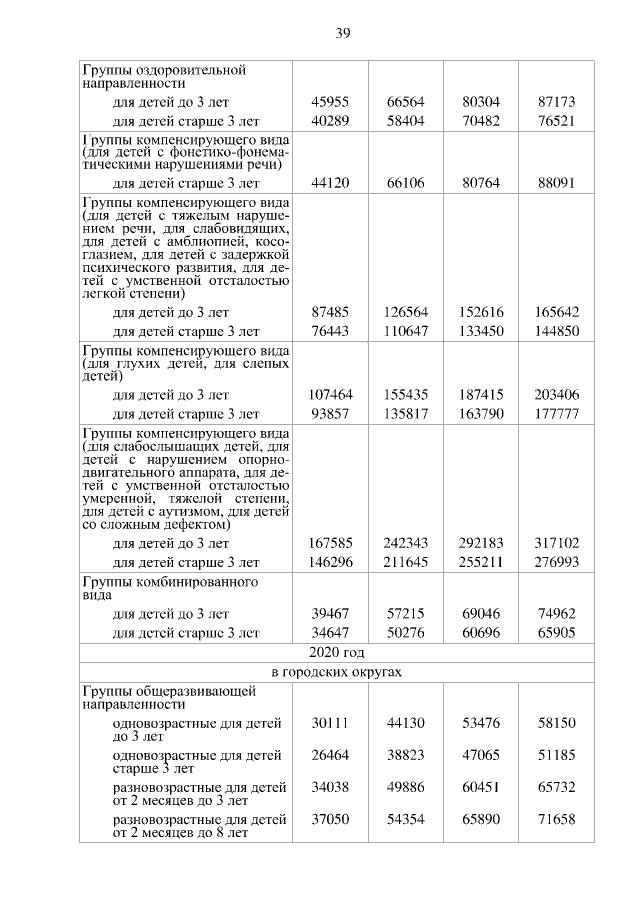 39

| | | | | |
|---|---|---|---|---|
| Группы оздоровительной направленности | | | | |
| для детей до 3 лет | 45955 | 66564 | 80304 | 87173 |
| для детей старше 3 лет | 40289 | 58404 | 70482 | 76521 |
| Группы компенсирующего вида (для детей с фонетико-фонематическими нарушениями речи) | | | | |
| для детей старше 3 лет | 44120 | 66106 | 80764 | 88091 |
| Группы компенсирующего вида (для детей с тяжелым нарушением речи, для слабовидящих, для детей с амблиопией, косоглазием, для детей с задержкой психического развития, для детей с умственной отсталостью легкой степени) | | | | |
| для детей до 3 лет | 87485 | 126564 | 152616 | 165642 |
| для детей старше 3 лет | 76443 | 110647 | 133450 | 144850 |
| Группы компенсирующего вида (для глухих детей, для слепых детей) | | | | |
| для детей до 3 лет | 107464 | 155435 | 187415 | 203406 |
| для детей старше 3 лет | 93857 | 135817 | 163790 | 177777 |
| Группы компенсирующего вида (для слабослышащих детей, для детей с нарушением опорно-двигательного аппарата, для детей с умственной отсталостью умеренной, тяжелой степени, для детей с аутизмом, для детей со сложным дефектом) | | | | |
| для детей до 3 лет | 167585 | 242343 | 292183 | 317102 |
| для детей старше 3 лет | 146296 | 211645 | 255211 | 276993 |
| Группы комбинированного вида | | | | |
| для детей до 3 лет | 39467 | 57215 | 69046 | 74962 |
| для детей старше 3 лет | 34647 | 50276 | 60696 | 65905 |
| 2020 год | | | | |
| в городских округах | | | | |
| Группы общеразвивающей направленности | | | | |
| одновозрастные для детей до 3 лет | 30111 | 44130 | 53476 | 58150 |
| одновозрастные для детей старше 3 лет | 26464 | 38823 | 47065 | 51185 |
| разновозрастные для детей от 2 месяцев до 3 лет | 34038 | 49886 | 60451 | 65732 |
| разновозрастные для детей от 2 месяцев до 8 лет | 37050 | 54354 | 65890 | 71658 |